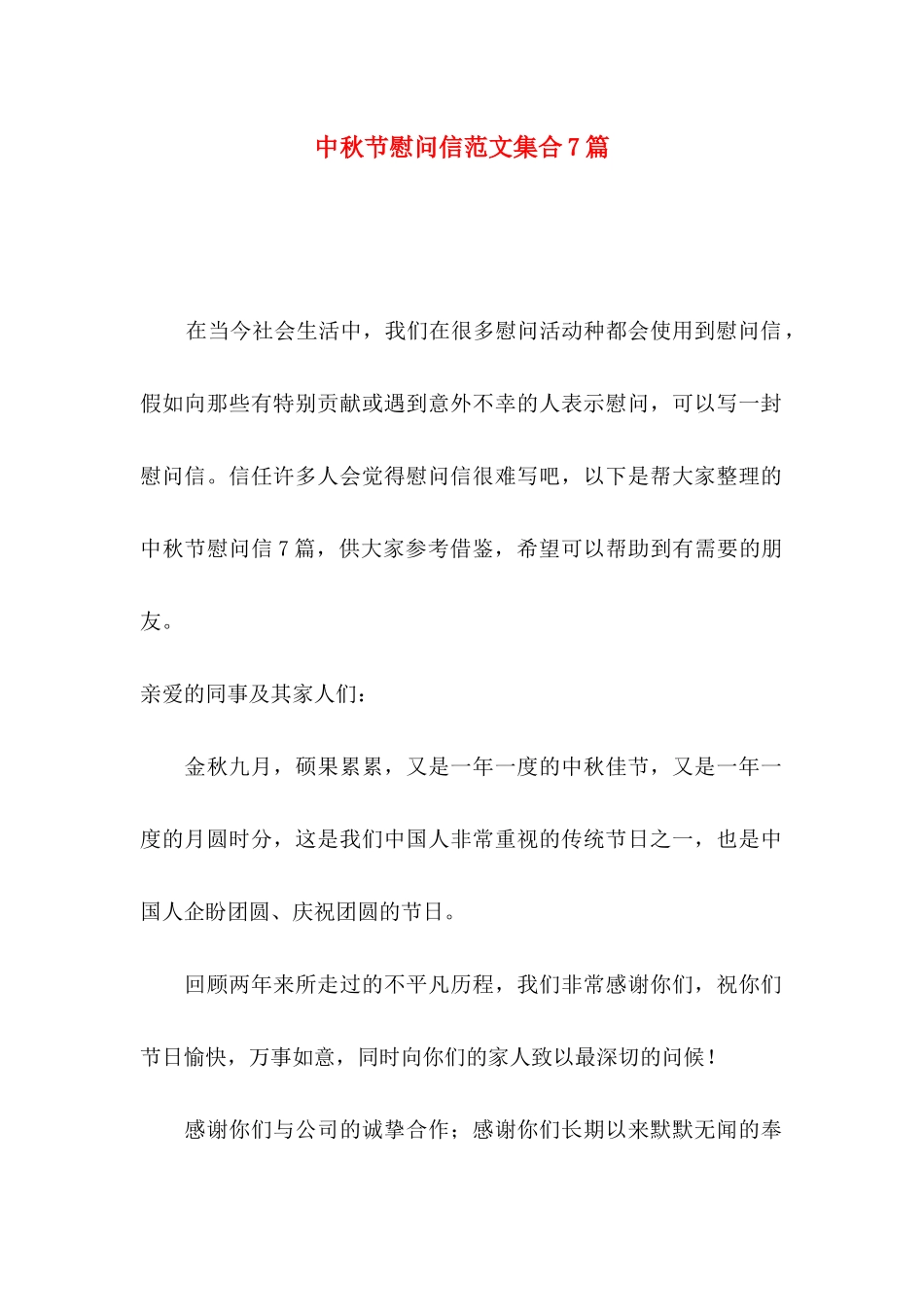 中秋节慰问信范文集合7篇

在当今社会生活中，我们在很多慰问活动种都会使用到慰问信，假如向那些有特别贡献或遇到意外不幸的人表示慰问，可以写一封慰问信。信任许多人会觉得慰问信很难写吧，以下是帮大家整理的中秋节慰问信7篇，供大家参考借鉴，希望可以帮助到有需要的朋友。

亲爱的同事及其家人们：

金秋九月，硕果累累，又是一年一度的中秋佳节，又是一年一度的月圆时分，这是我们中国人非常重视的传统节日之一，也是中国人企盼团圆、庆祝团圆的节日。

回顾两年来所走过的不平凡历程，我们非常感谢你们，祝你们节日愉快，万事如意，同时向你们的家人致以最深切的问候！

感谢你们与公司的诚挚合作；感谢你们长期以来默默无闻的奉